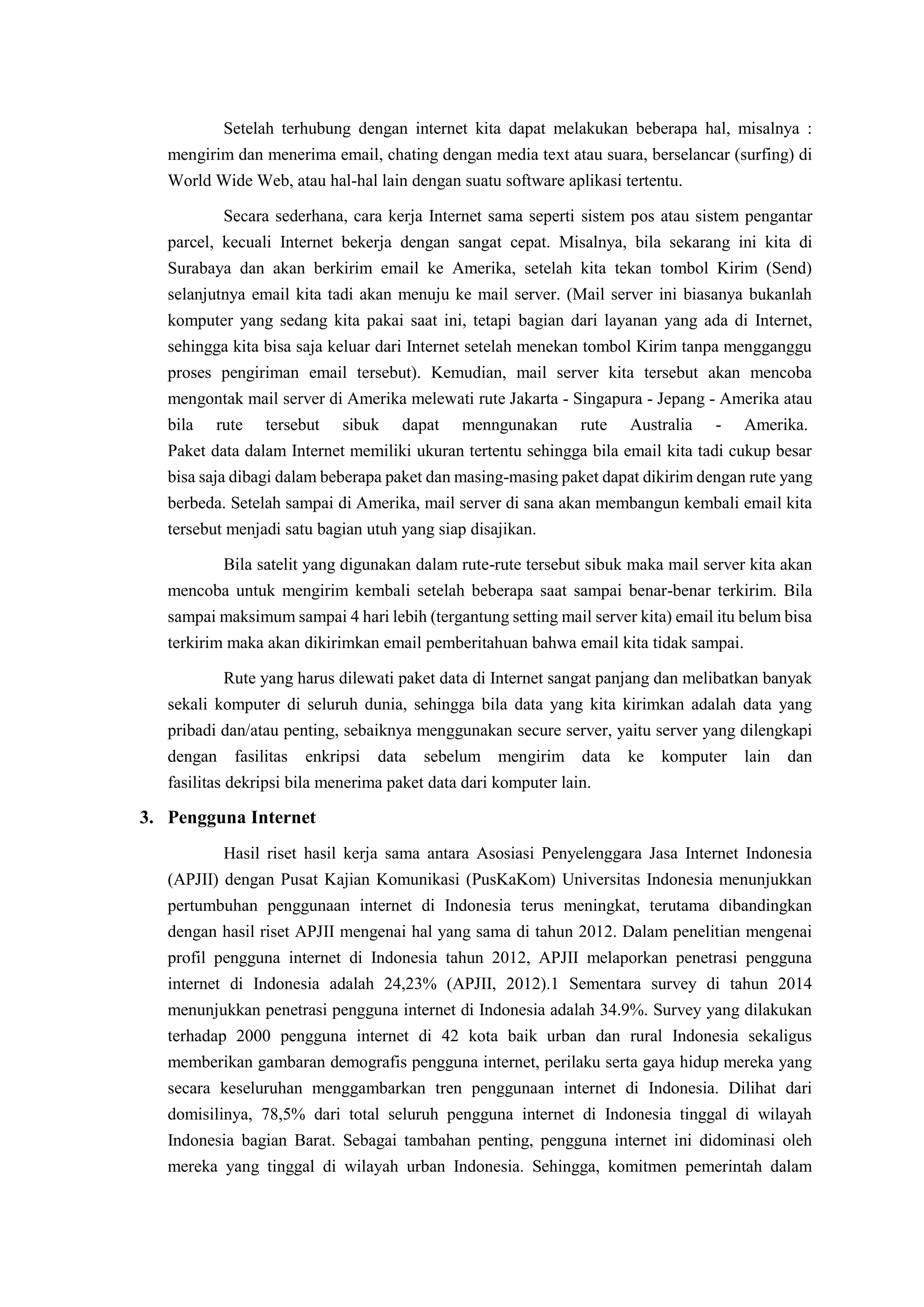 Setelah terhubung dengan internet kita dapat melakukan beberapa hal, misalnya : mengirim dan menerima email, chating dengan media text atau suara, berselancar (surfing) di World Wide Web, atau hal-hal lain dengan suatu software aplikasi tertentu.

Secara sederhana, cara kerja Internet sama seperti sistem pos atau sistem pengantar parcel, kecuali Internet bekerja dengan sangat cepat. Misalnya, bila sekarang ini kita di Surabaya dan akan berkirim email ke Amerika, setelah kita tekan tombol Kirim (Send) selanjutnya email kita tadi akan menuju ke mail server. (Mail server ini biasanya bukanlah komputer yang sedang kita pakai saat ini, tetapi bagian dari layanan yang ada di Internet, sehingga kita bisa saja keluar dari Internet setelah menekan tombol Kirim tanpa mengganggu proses pengiriman email tersebut). Kemudian, mail server kita tersebut akan mencoba mengontak mail server di Amerika melewati rute Jakarta - Singapura - Jepang - Amerika atau bila rute tersebut sibuk dapat menngunakan rute Australia - Amerika. Paket data dalam Internet memiliki ukuran tertentu sehingga bila email kita tadi cukup besar bisa saja dibagi dalam beberapa paket dan masing-masing paket dapat dikirim dengan rute yang berbeda. Setelah sampai di Amerika, mail server di sana akan membangun kembali email kita tersebut menjadi satu bagian utuh yang siap disajikan.

Bila satelit yang digunakan dalam rute-rute tersebut sibuk maka mail server kita akan mencoba untuk mengirim kembali setelah beberapa saat sampai benar-benar terkirim. Bila sampai maksimum sampai 4 hari lebih (tergantung setting mail server kita) email itu belum bisa terkirim maka akan dikirimkan email pemberitahuan bahwa email kita tidak sampai.

Rute yang harus dilewati paket data di Internet sangat panjang dan melibatkan banyak sekali komputer di seluruh dunia, sehingga bila data yang kita kirimkan adalah data yang pribadi dan/atau penting, sebaiknya menggunakan secure server, yaitu server yang dilengkapi dengan fasilitas enkripsi data sebelum mengirim data ke komputer lain dan fasilitas dekripsi bila menerima paket data dari komputer lain.

3. Pengguna Internet

Hasil riset hasil kerja sama antara Asosiasi Penyelenggara Jasa Internet Indonesia (APJII) dengan Pusat Kajian Komunikasi (PusKaKom) Universitas Indonesia menunjukkan pertumbuhan penggunaan internet di Indonesia terus meningkat, terutama dibandingkan dengan hasil riset APJII mengenai hal yang sama di tahun 2012. Dalam penelitian mengenai profil pengguna internet di Indonesia tahun 2012, APJII melaporkan penetrasi pengguna internet di Indonesia adalah 24,23% (APJII, 2012).1 Sementara survey di tahun 2014 menunjukkan penetrasi pengguna internet di Indonesia adalah 34.9%. Survey yang dilakukan terhadap 2000 pengguna internet di 42 kota baik urban dan rural Indonesia sekaligus memberikan gambaran demografis pengguna internet, perilaku serta gaya hidup mereka yang secara keseluruhan menggambarkan tren penggunaan internet di Indonesia. Dilihat dari domisilinya, 78,5% dari total seluruh pengguna internet di Indonesia tinggal di wilayah Indonesia bagian Barat. Sebagai tambahan penting, pengguna internet ini didominasi oleh mereka yang tinggal di wilayah urban Indonesia. Sehingga, komitmen pemerintah dalam